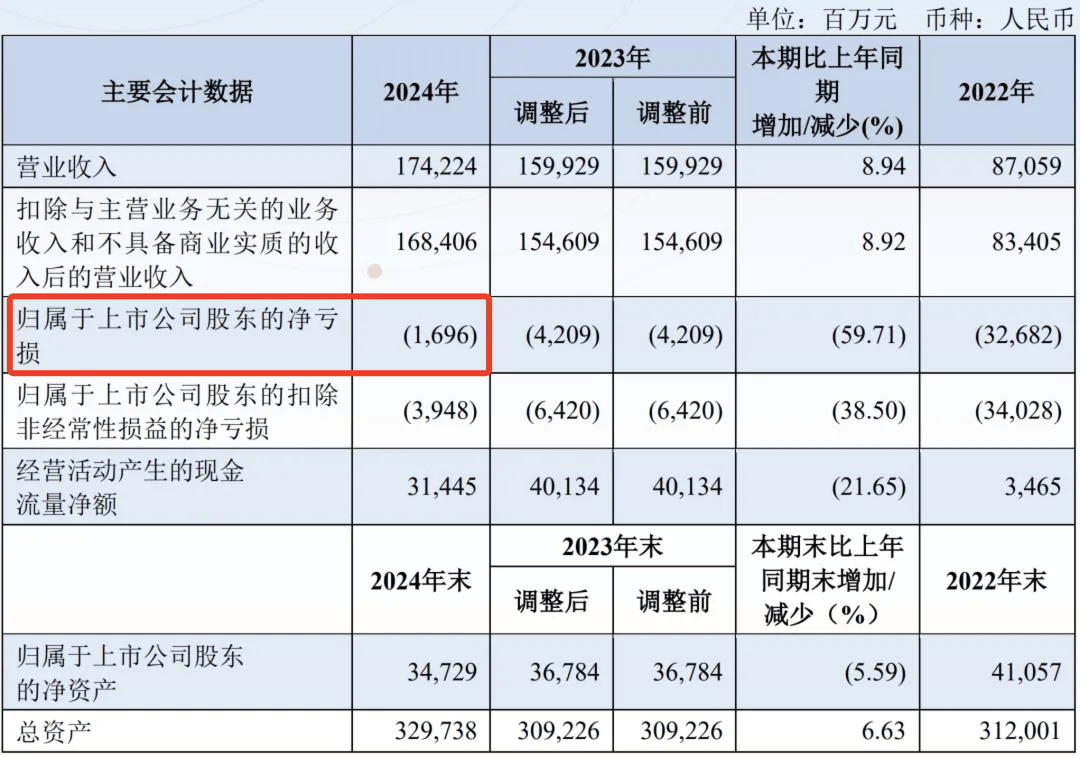 单位：百万元 币种：人民币

| 主要会计数据 | 2024年 | 2023年 调整后 | 2023年 调整前 | 本期比上年同期 增加/减少(%) | 2022年 |
|---|---|---|---|---|---|
| 营业收入 | 174,224 | 159,929 | 159,929 | 8.94 | 87,059 |
| 扣除与主营业务无关的业务收入和不具备商业实质的收入后的营业收入 | 168,406 | 154,609 | 154,609 | 8.92 | 83,405 |
| 归属于上市公司股东的净亏损 | (1,696) | (4,209) | (4,209) | (59.71) | (32,682) |
| 归属于上市公司股东的扣除非经常性损益的净亏损 | (3,948) | (6,420) | (6,420) | (38.50) | (34,028) |
| 经营活动产生的现金流量净额 | 31,445 | 40,134 | 40,134 | (21.65) | 3,465 |
|  | 2024年末 | 2023年末 调整后 | 2023年末 调整前 | 本期末比上年同期末增加/减少（%） | 2022年末 |
| 归属于上市公司股东的净资产 | 34,729 | 36,784 | 36,784 | (5.59) | 41,057 |
| 总资产 | 329,738 | 309,226 | 309,226 | 6.63 | 312,001 |